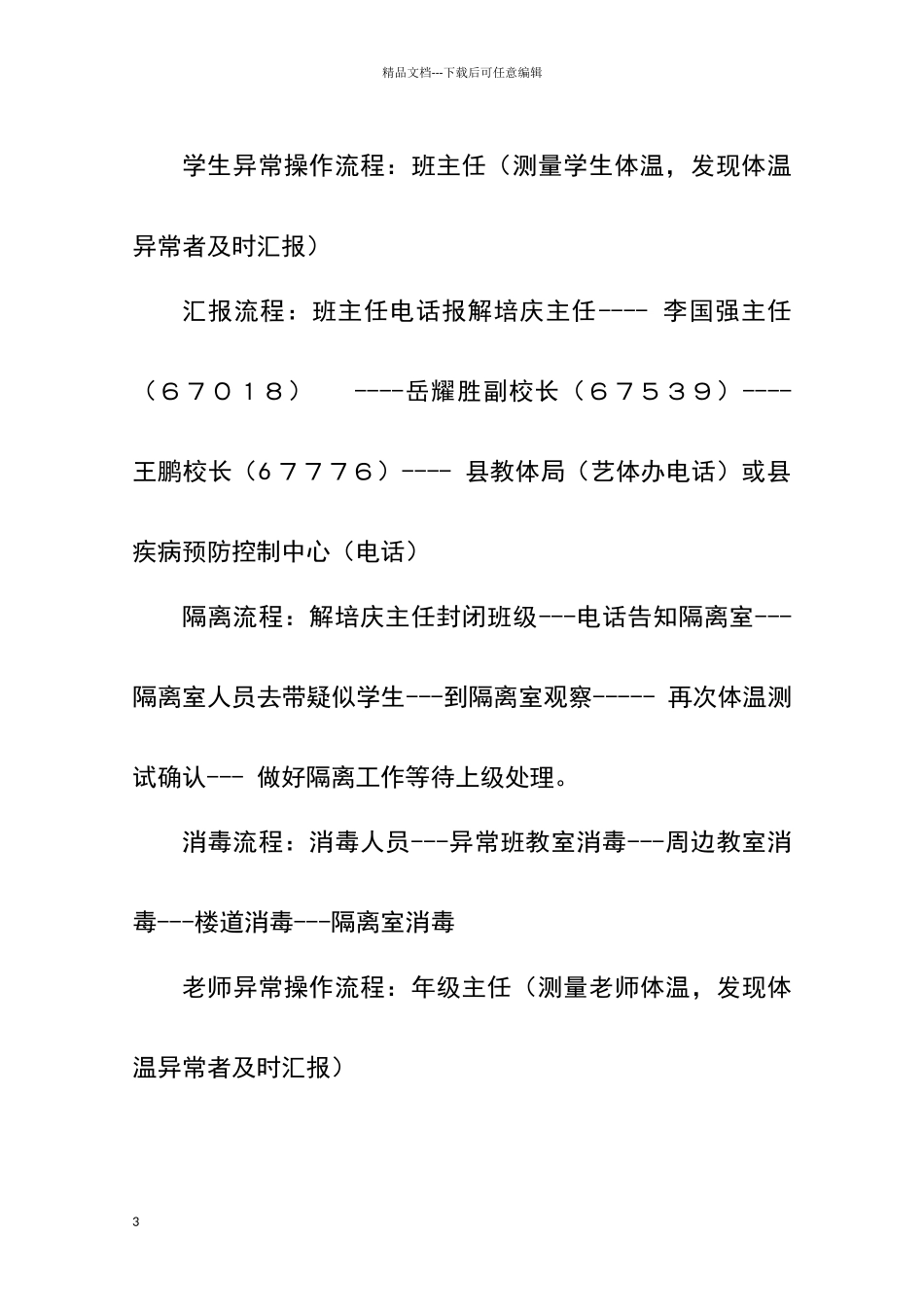 精品文档---下载后可任意编辑

学生异常操作流程：班主任（测量学生体温，发现体温异常者及时汇报）

汇报流程：班主任电话报解培庆主任---- 李国强主任（６７０１８） ----岳耀胜副校长（６７５３９）----王鹏校长（６７７７６）---- 县教体局（艺体办电话）或县疾病预防控制中心（电话）

隔离流程：解培庆主任封闭班级---电话告知隔离室---隔离室人员去带疑似学生---到隔离室观察----- 再次体温测试确认--- 做好隔离工作等待上级处理。

消毒流程：消毒人员---异常班教室消毒---周边教室消毒---楼道消毒---隔离室消毒

老师异常操作流程：年级主任（测量老师体温，发现体温异常者及时汇报）

3